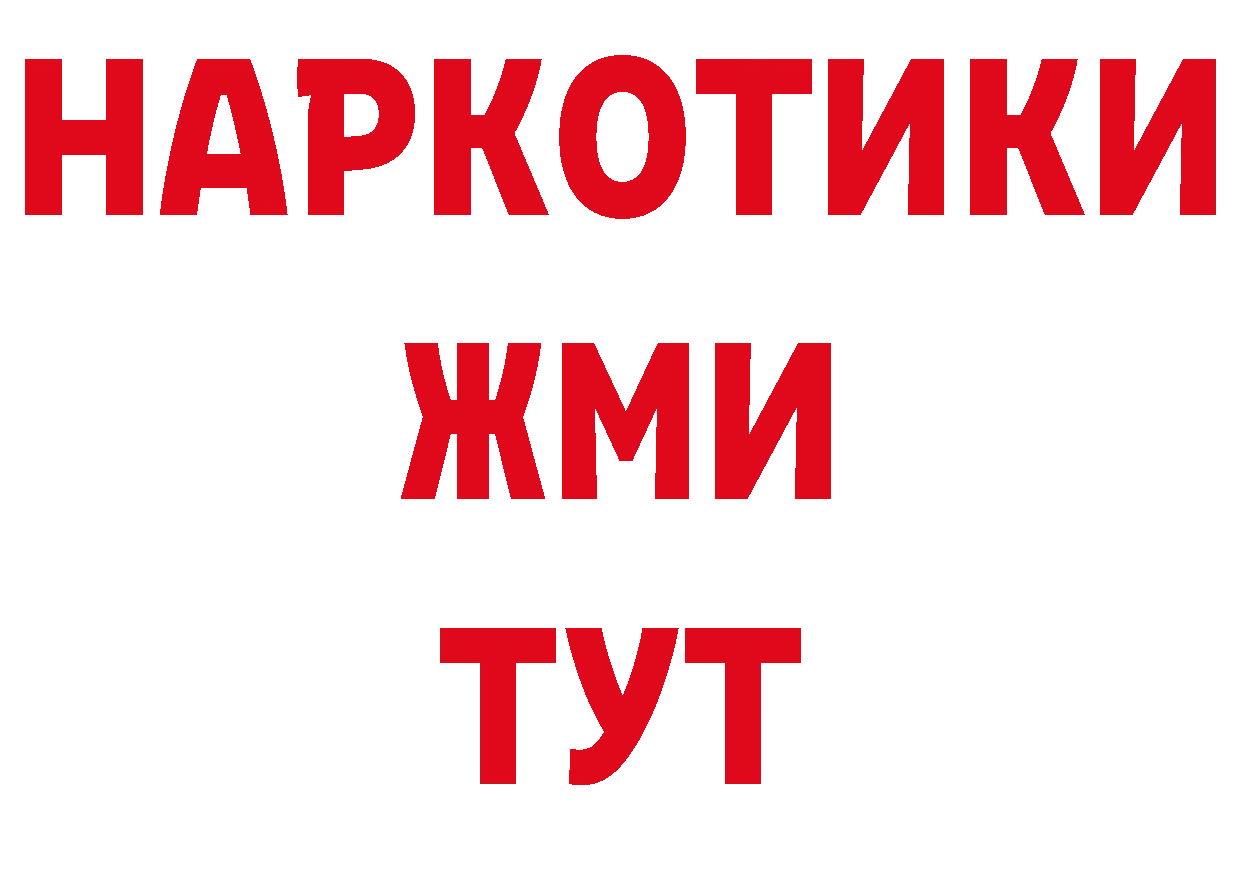 НАРКОТИКИ
ЖМИ
ТУТ